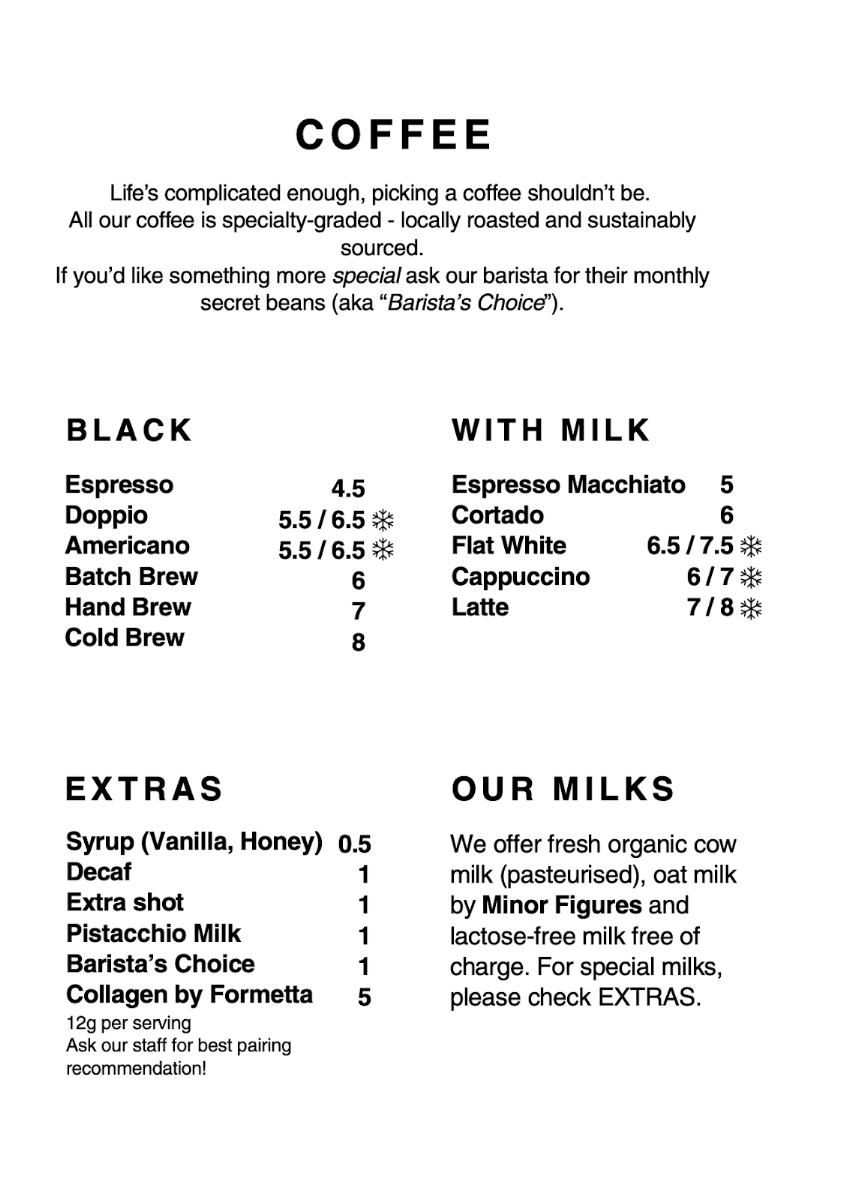 COFFEE

Life's complicated enough, picking a coffee shouldn't be. All our coffee is specialty-graded - locally roasted and sustainably sourced. If you'd like something more special ask our barista for their monthly secret beans (aka "Barista's Choice").

BLACK

Espresso 4.5
Doppio 5.5 / 6.5 ❄
Americano 5.5 / 6.5 ❄
Batch Brew 6
Hand Brew 7
Cold Brew 8

WITH MILK

Espresso Macchiato 5
Cortado 6
Flat White 6.5 / 7.5 ❄
Cappuccino 6 / 7 ❄
Latte 7 / 8 ❄

EXTRAS

Syrup (Vanilla, Honey) 0.5
Decaf 1
Extra shot 1
Pistacchio Milk 1
Barista's Choice 1
Collagen by Formetta 5
12g per serving
Ask our staff for best pairing recommendation!

OUR MILKS

We offer fresh organic cow milk (pasteurised), oat milk by Minor Figures and lactose-free milk free of charge. For special milks, please check EXTRAS.